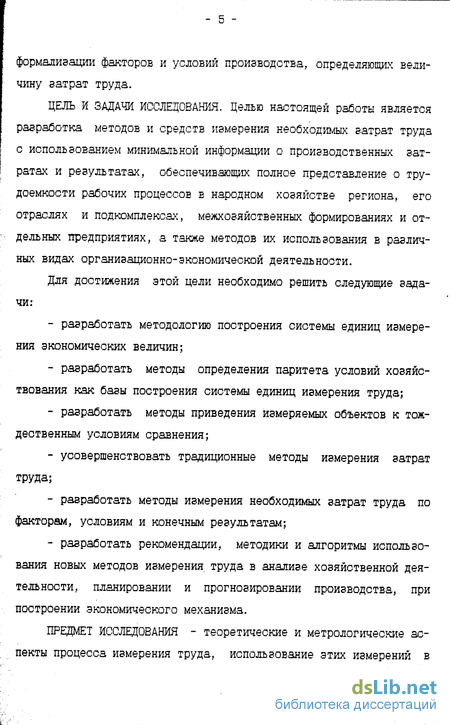 - 5 -

формализации факторов и условий производства, определяющих величину затрат труда.

ЦЕЛЬ И ЗАДАЧИ ИССЛЕДОВАНИЯ. Целью настоящей работы является разработка методов и средств измерения необходимых затрат труда с использованием минимальной информации о производственных затратах и результатах, обеспечивающих полное представление о трудоемкости рабочих процессов в народном хозяйстве региона, его отраслях и подкомплексах, межхозяйственных формированиях и отдельных предприятиях, а также методов их использования в различных видах организационно-экономической деятельности.

Для достижения этой цели необходимо решить следующие задачи:

- разработать методологию построения системы единиц измерения экономических величин;

- разработать методы определения паритета условий хозяйствования как базы построения системы единиц измерения труда;

- разработать методы приведения измеряемых объектов к тождественным условиям сравнения;

- усовершенствовать традиционные методы измерения затрат труда;

- разработать методы измерения необходимых затрат труда по факторам, условиям и конечным результатам;

- разработать рекомендации, методики и алгоритмы использования новых методов измерения труда в анализе хозяйственной деятельности, планировании и прогнозировании производства, при построении экономического механизма.

ПРЕДМЕТ ИССЛЕДОВАНИЯ - теоретические и метрологические аспекты процесса измерения труда, использование этих измерений в

dsLib.net
библиотека диссертаций